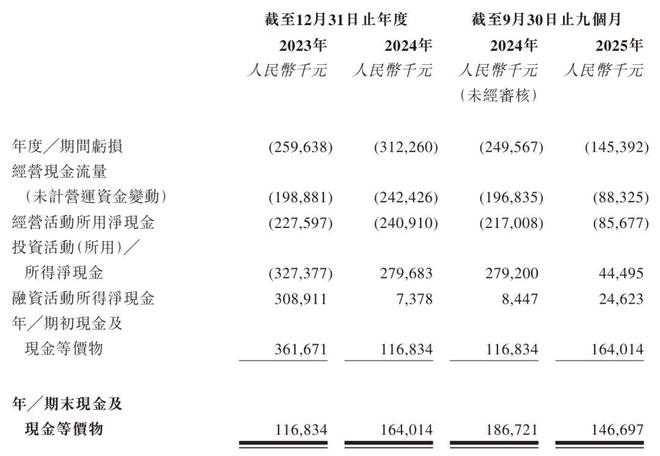 |  | 截至12月31日止年度 |  | 截至9月30日止九個月 |  |
|---|---|---|---|---|
|  | 2023年 | 2024年 | 2024年 | 2025年 |
|  | 人民幣千元 | 人民幣千元 | 人民幣千元 (未經審核) | 人民幣千元 |
| 年度／期間虧損 | (259,638) | (312,260) | (249,567) | (145,392) |
| 經營現金流量 (未計營運資金變動) | (198,881) | (242,426) | (196,835) | (88,325) |
| 經營活動所用淨現金 | (227,597) | (240,910) | (217,008) | (85,677) |
| 投資活動(所用)／所得淨現金 | (327,377) | 279,683 | 279,200 | 44,495 |
| 融資活動所得淨現金 | 308,911 | 7,378 | 8,447 | 24,623 |
| 年／期初現金及現金等價物 | 361,671 | 116,834 | 116,834 | 164,014 |
| 年／期末現金及現金等價物 | 116,834 | 164,014 | 186,721 | 146,697 |